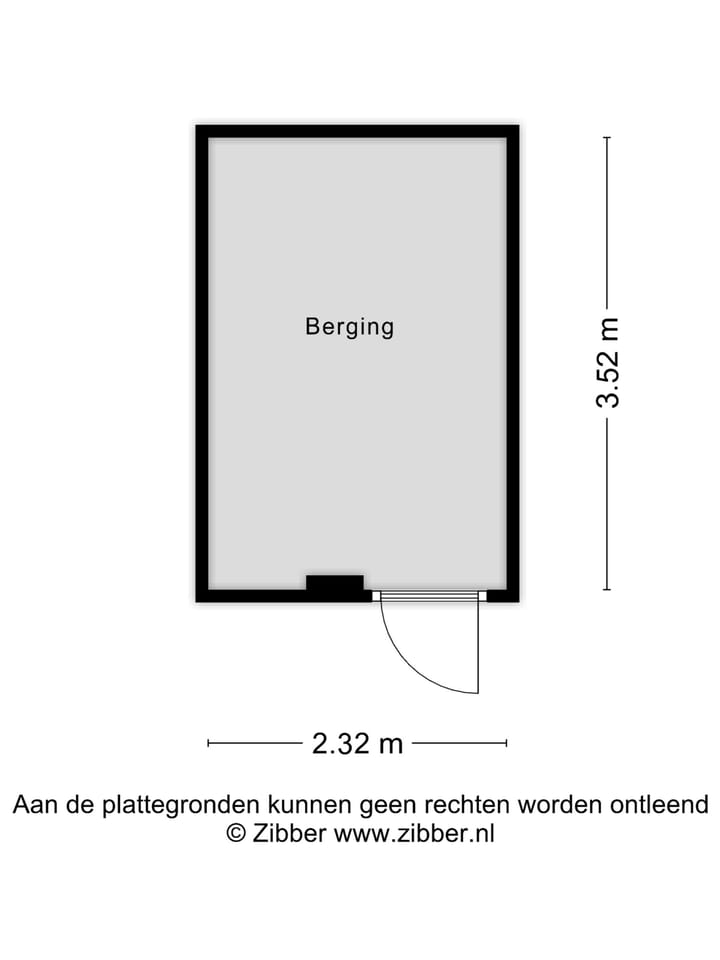 Berging

3.52 m

2.32 m

Aan de plattegronden kunnen geen rechten worden ontleend
© Zibber www.zibber.nl